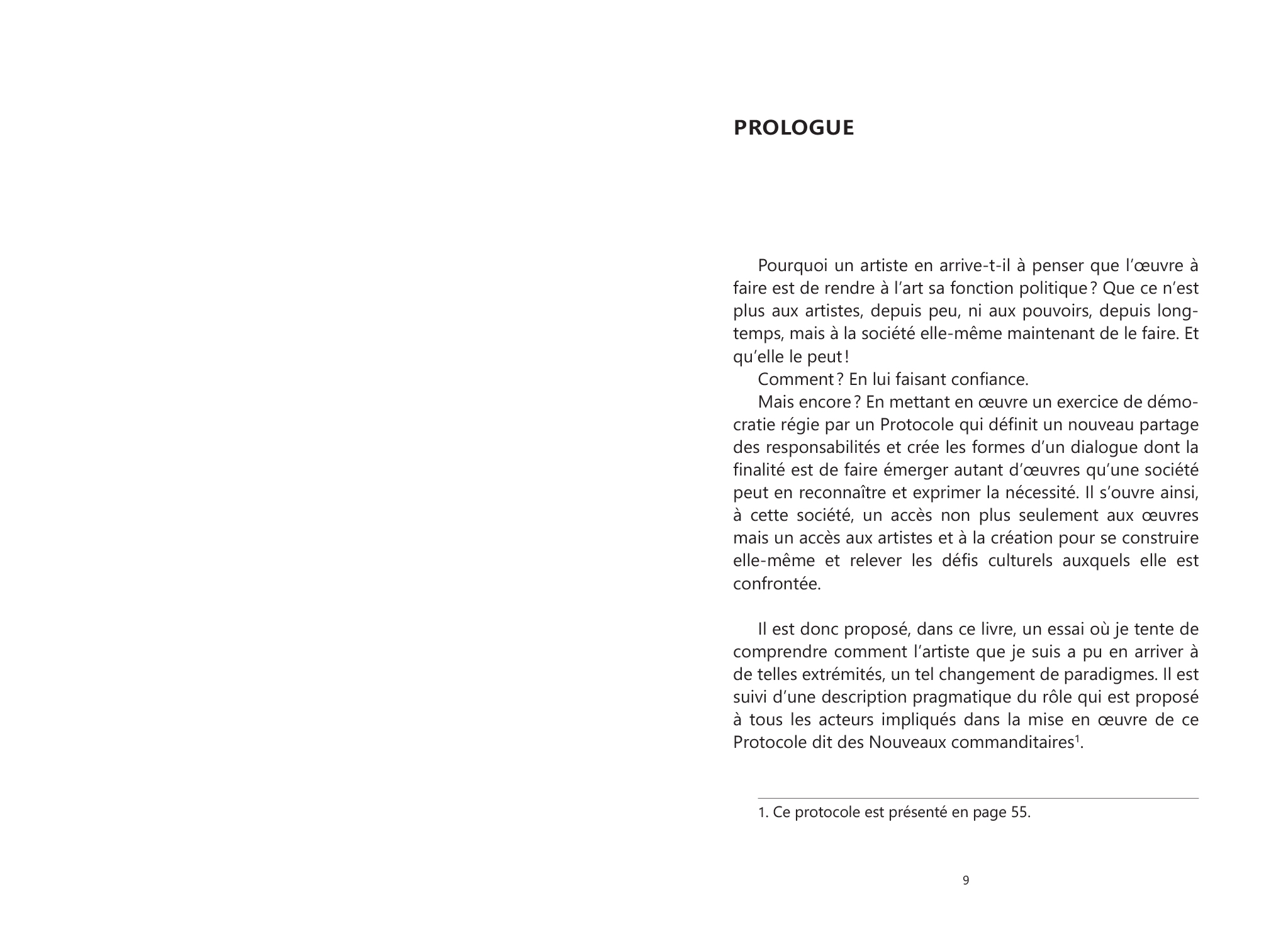 PROLOGUE

Pourquoi un artiste en arrive-t-il à penser que l'œuvre à faire est de rendre à l'art sa fonction politique ? Que ce n'est plus aux artistes, depuis peu, ni aux pouvoirs, depuis longtemps, mais à la société elle-même maintenant de le faire. Et qu'elle le peut !

Comment ? En lui faisant confiance.

Mais encore ? En mettant en œuvre un exercice de démocratie régie par un Protocole qui définit un nouveau partage des responsabilités et crée les formes d'un dialogue dont la finalité est de faire émerger autant d'œuvres qu'une société peut en reconnaître et exprimer la nécessité. Il s'ouvre ainsi, à cette société, un accès non plus seulement aux œuvres mais un accès aux artistes et à la création pour se construire elle-même et relever les défis culturels auxquels elle est confrontée.

Il est donc proposé, dans ce livre, un essai où je tente de comprendre comment l'artiste que je suis a pu en arriver à de telles extrémités, un tel changement de paradigmes. Il est suivi d'une description pragmatique du rôle qui est proposé à tous les acteurs impliqués dans la mise en œuvre de ce Protocole dit des Nouveaux commanditaires$^1$.

1. Ce protocole est présenté en page 55.

9